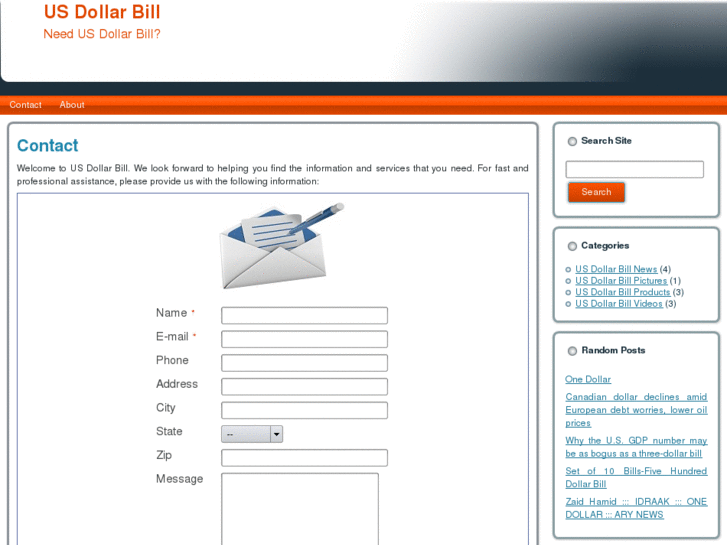 US Dollar Bill

Need US Dollar Bill?

Contact About

Contact

Welcome to US Dollar Bill. We look forward to helping you find the information and services that you need. For fast and professional assistance, please provide us with the following information:

Name *

E-mail *

Phone

Address

City

State --

Zip

Message

Search Site

Search

Categories

US Dollar Bill News (4)
US Dollar Bill Pictures (1)
US Dollar Bill Products (3)
US Dollar Bill Videos (3)

Random Posts

One Dollar

Canadian dollar declines amid European debt worries, lower oil prices

Why the U.S. GDP number may be as bogus as a three-dollar bill

Set of 10 Bills-Five Hundred Dollar Bill

Zaid Hamid ::: IDRAAK ::: ONE DOLLAR ::: ARY NEWS